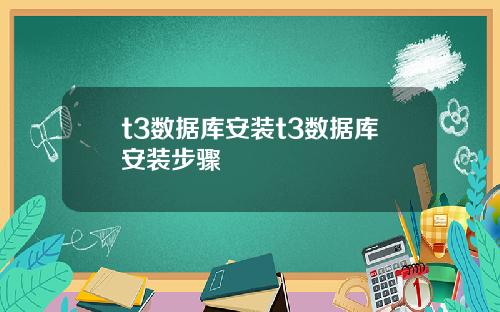 t3数据库安装t3数据库安装步骤